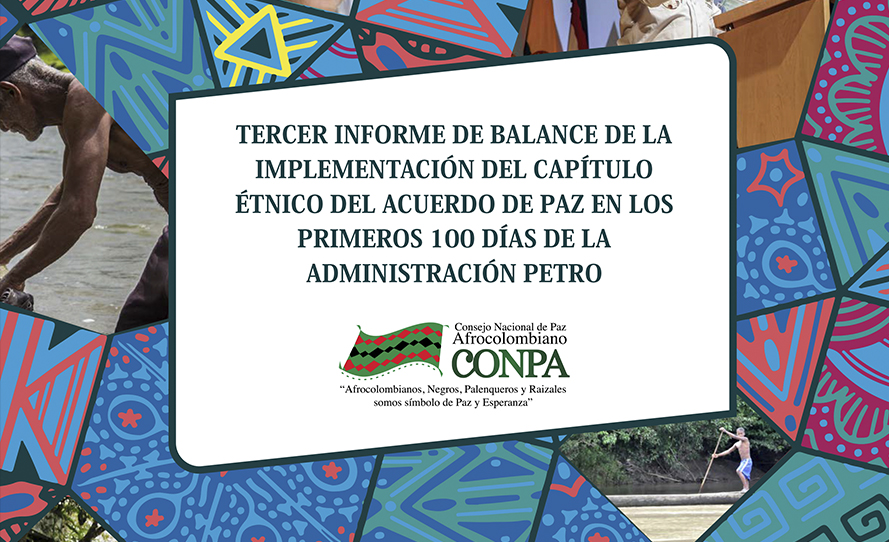 TERCER INFORME DE BALANCE DE LA IMPLEMENTACIÓN DEL CAPÍTULO ÉTNICO DEL ACUERDO DE PAZ EN LOS PRIMEROS 100 DÍAS DE LA ADMINISTRACIÓN PETRO

Consejo Nacional de Paz
Afrocolombiano
CONPA

"Afrocolombianos, Negros, Palenqueros y Raizales somos símbolo de Paz y Esperanza"